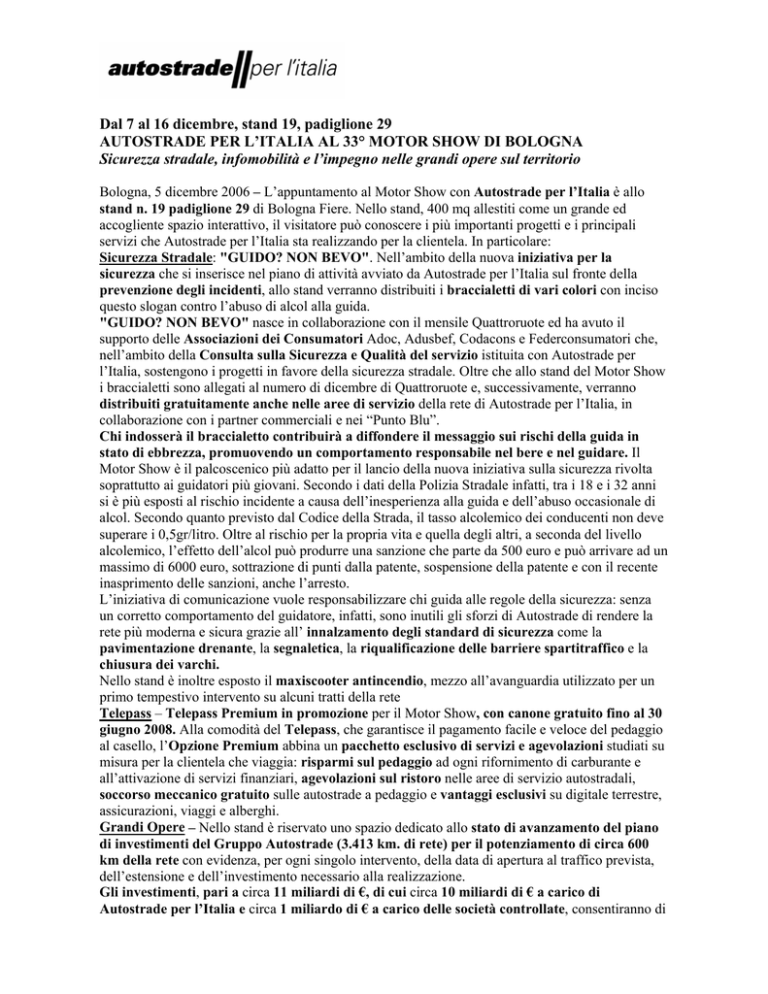 autostrade per l'italia

Dal 7 al 16 dicembre, stand 19, padiglione 29
AUTOSTRADE PER L'ITALIA AL 33° MOTOR SHOW DI BOLOGNA
Sicurezza stradale, infomobilità e l'impegno nelle grandi opere sul territorio

Bologna, 5 dicembre 2006 – L'appuntamento al Motor Show con Autostrade per l'Italia è allo stand n. 19 padiglione 29 di Bologna Fiere. Nello stand, 400 mq allestiti come un grande ed accogliente spazio interattivo, il visitatore può conoscere i più importanti progetti e i principali servizi che Autostrade per l'Italia sta realizzando per la clientela. In particolare:
Sicurezza Stradale: "GUIDO? NON BEVO". Nell'ambito della nuova iniziativa per la sicurezza che si inserisce nel piano di attività avviato da Autostrade per l'Italia sul fronte della prevenzione degli incidenti, allo stand verranno distribuiti i braccialetti di vari colori con inciso questo slogan contro l'abuso di alcol alla guida.
"GUIDO? NON BEVO" nasce in collaborazione con il mensile Quattroruote ed ha avuto il supporto delle Associazioni dei Consumatori Adoc, Adusbef, Codacons e Federconsumatori che, nell'ambito della Consulta sulla Sicurezza e Qualità del servizio istituita con Autostrade per l'Italia, sostengono i progetti in favore della sicurezza stradale. Oltre che allo stand del Motor Show i braccialetti sono allegati al numero di dicembre di Quattroruote e, successivamente, verranno distribuiti gratuitamente anche nelle aree di servizio della rete di Autostrade per l'Italia, in collaborazione con i partner commerciali e nei "Punto Blu".
Chi indosserà il braccialetto contribuirà a diffondere il messaggio sui rischi della guida in stato di ebbrezza, promuovendo un comportamento responsabile nel bere e nel guidare. Il Motor Show è il palcoscenico più adatto per il lancio della nuova iniziativa sulla sicurezza rivolta soprattutto ai guidatori più giovani. Secondo i dati della Polizia Stradale infatti, tra i 18 e i 32 anni si è più esposti al rischio incidente a causa dell'inesperienza alla guida e dell'abuso occasionale di alcol. Secondo quanto previsto dal Codice della Strada, il tasso alcolemico dei conducenti non deve superare i 0,5gr/litro. Oltre al rischio per la propria vita e quella degli altri, a seconda del livello alcolemico, l'effetto dell'alcol può produrre una sanzione che parte da 500 euro e può arrivare ad un massimo di 6000 euro, sottrazione di punti dalla patente, sospensione della patente e con il recente inasprimento delle sanzioni, anche l'arresto.
L'iniziativa di comunicazione vuole responsabilizzare chi guida alle regole della sicurezza: senza un corretto comportamento del guidatore, infatti, sono inutili gli sforzi di Autostrade di rendere la rete più moderna e sicura grazie all' innalzamento degli standard di sicurezza come la pavimentazione drenante, la segnaletica, la riqualificazione delle barriere spartitraffico e la chiusura dei varchi.
Nello stand è inoltre esposto il maxiscooter antincendio, mezzo all'avanguardia utilizzato per un primo tempestivo intervento su alcuni tratti della rete
Telepass – Telepass Premium in promozione per il Motor Show, con canone gratuito fino al 30 giugno 2008. Alla comodità del Telepass, che garantisce il pagamento facile e veloce del pedaggio al casello, l'Opzione Premium abbina un pacchetto esclusivo di servizi e agevolazioni studiati su misura per la clientela che viaggia: risparmi sul pedaggio ad ogni rifornimento di carburante e all'attivazione di servizi finanziari, agevolazioni sul ristoro nelle aree di servizio autostradali, soccorso meccanico gratuito sulle autostrade a pedaggio e vantaggi esclusivi su digitale terrestre, assicurazioni, viaggi e alberghi.
Grandi Opere – Nello stand è riservato uno spazio dedicato allo stato di avanzamento del piano di investimenti del Gruppo Autostrade (3.413 km. di rete) per il potenziamento di circa 600 km della rete con evidenza, per ogni singolo intervento, della data di apertura al traffico prevista, dell'estensione e dell'investimento necessario alla realizzazione.
Gli investimenti, pari a circa 11 miliardi di €, di cui circa 10 miliardi di € a carico di Autostrade per l'Italia e circa 1 miliardo di € a carico delle società controllate, consentiranno di